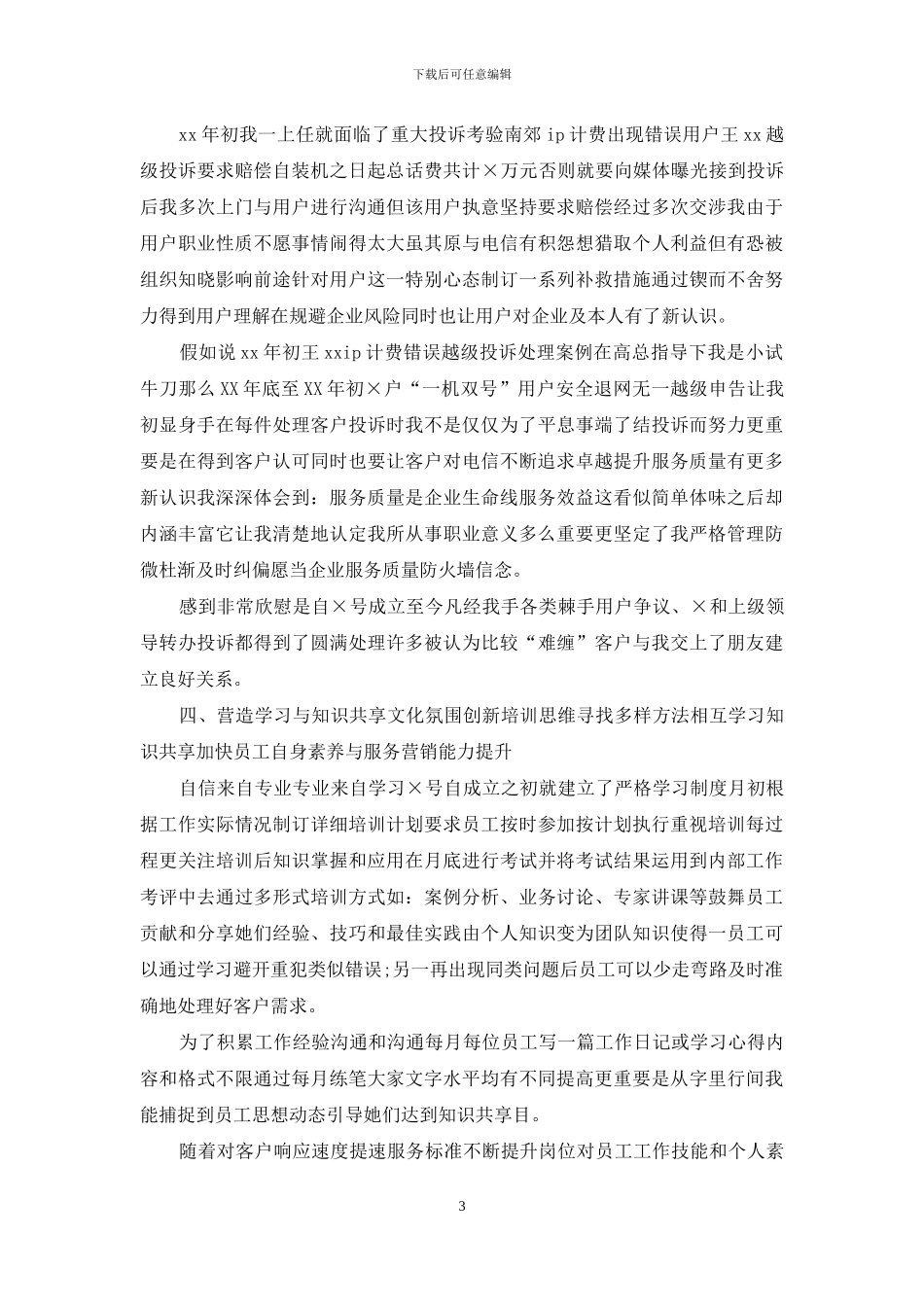 下载后可任意编辑

xx 年初我一上任就面临了重大投诉考验南郊 ip 计费出现错误用户王 xx 越级投诉要求赔偿自装机之日起总话费共计×万元否则就要向媒体曝光接到投诉后我多次上门与用户进行沟通但该用户执意坚持要求赔偿经过多次交涉我由于用户职业性质不愿事情闹得太大虽其原与电信有积怨想猎取个人利益但有恐被组织知晓影响前途针对用户这一特别心态制订一系列补救措施通过锲而不舍努力得到用户理解在规避企业风险同时也让用户对企业及本人有了新认识。

假如说 xx 年初王 xxip 计费错误越级投诉处理案例在高总指导下我是小试牛刀那么 XX 年底至 XX 年初×户“一机双号”用户安全退网无一越级申告让我初显身手在每件处理客户投诉时我不是仅仅为了平息事端了结投诉而努力更重要是在得到客户认可同时也要让客户对电信不断追求卓越提升服务质量有更多新认识我深深体会到：服务质量是企业生命线服务效益这看似简单体味之后却内涵丰富它让我清楚地认定我所从事职业意义多么重要更坚定了我严格管理防微杜渐及时纠偏愿当企业服务质量防火墙信念。

感到非常欣慰是自×号成立至今凡经我手各类棘手用户争议、×和上级领导转办投诉都得到了圆满处理许多被认为比较“难缠”客户与我交上了朋友建立良好关系。

四、营造学习与知识共享文化氛围创新培训思维寻找多样方法相互学习知识共享加快员工自身素养与服务营销能力提升

自信来自专业专业来自学习×号自成立之初就建立了严格学习制度月初根据工作实际情况制订详细培训计划要求员工按时参加按计划执行重视培训每过程更关注培训后知识掌握和应用在月底进行考试并将考试结果运用到内部工作考评中去通过多形式培训方式如：案例分析、业务讨论、专家讲课等鼓舞员工贡献和分享她们经验、技巧和最佳实践由个人知识变为团队知识使得一员工可以通过学习避开重犯类似错误;另一再出现同类问题后员工可以少走弯路及时准确地处理好客户需求。

为了积累工作经验沟通和沟通每月每位员工写一篇工作日记或学习心得内容和格式不限通过每月练笔大家文字水平均有不同提高更重要是从字里行间我能捕捉到员工思想动态引导她们达到知识共享目。

随着对客户响应速度提速服务标准不断提升岗位对员工工作技能和个人素

3